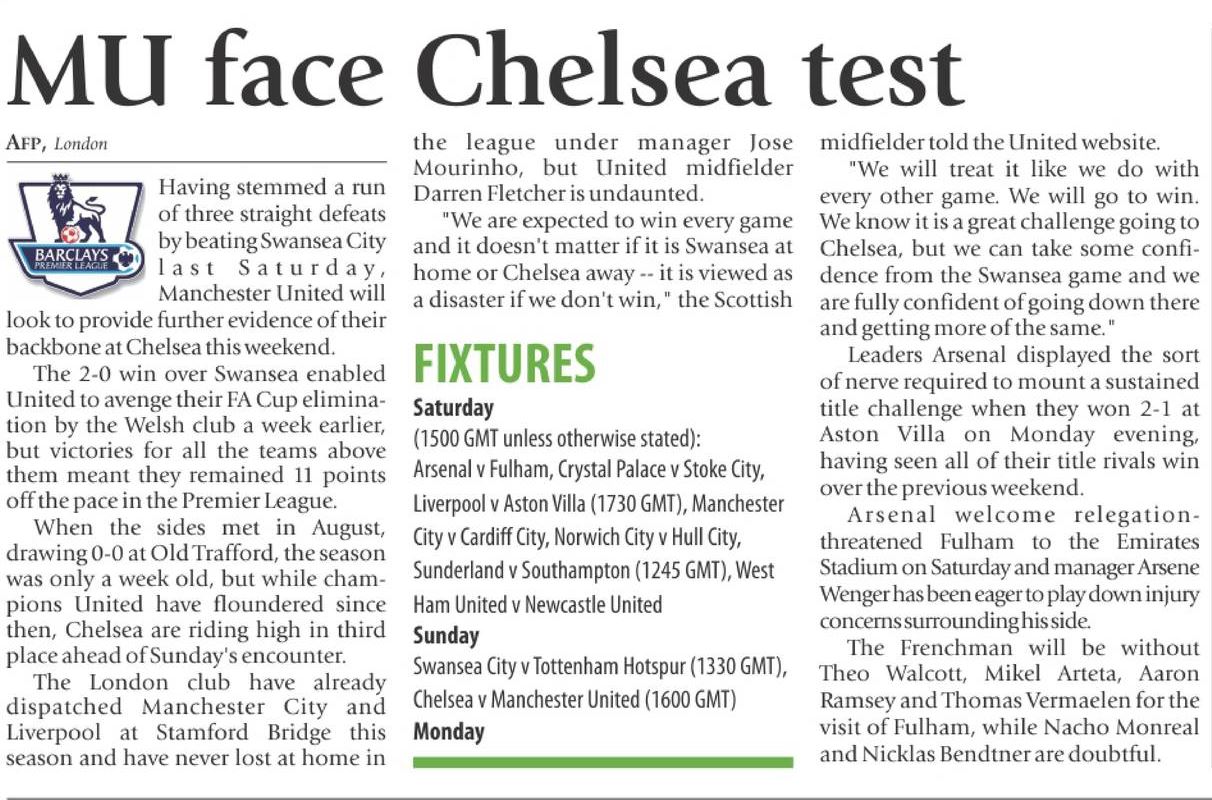 MU face Chelsea test

AFP, London

BARCLAYS PREMIER LEAGUE

Having stemmed a run of three straight defeats by beating Swansea City last Saturday, Manchester United will look to provide further evidence of their backbone at Chelsea this weekend.

The 2-0 win over Swansea enabled United to avenge their FA Cup elimination by the Welsh club a week earlier, but victories for all the teams above them meant they remained 11 points off the pace in the Premier League.

When the sides met in August, drawing 0-0 at Old Trafford, the season was only a week old, but while champions United have floundered since then, Chelsea are riding high in third place ahead of Sunday's encounter.

The London club have already dispatched Manchester City and Liverpool at Stamford Bridge this season and have never lost at home in the league under manager Jose Mourinho, but United midfielder Darren Fletcher is undaunted.

"We are expected to win every game and it doesn't matter if it is Swansea at home or Chelsea away -- it is viewed as a disaster if we don't win," the Scottish midfielder told the United website.

"We will treat it like we do with every other game. We will go to win. We know it is a great challenge going to Chelsea, but we can take some confidence from the Swansea game and we are fully confident of going down there and getting more of the same."

Leaders Arsenal displayed the sort of nerve required to mount a sustained title challenge when they won 2-1 at Aston Villa on Monday evening, having seen all of their title rivals win over the previous weekend.

Arsenal welcome relegation-threatened Fulham to the Emirates Stadium on Saturday and manager Arsene Wenger has been eager to play down injury concerns surrounding his side.

The Frenchman will be without Theo Walcott, Mikel Arteta, Aaron Ramsey and Thomas Vermaelen for the visit of Fulham, while Nacho Monreal and Nicklas Bendtner are doubtful.

FIXTURES

Saturday
(1500 GMT unless otherwise stated):
Arsenal v Fulham, Crystal Palace v Stoke City, Liverpool v Aston Villa (1730 GMT), Manchester City v Cardiff City, Norwich City v Hull City, Sunderland v Southampton (1245 GMT), West Ham United v Newcastle United
Sunday
Swansea City v Tottenham Hotspur (1330 GMT), Chelsea v Manchester United (1600 GMT)
Monday